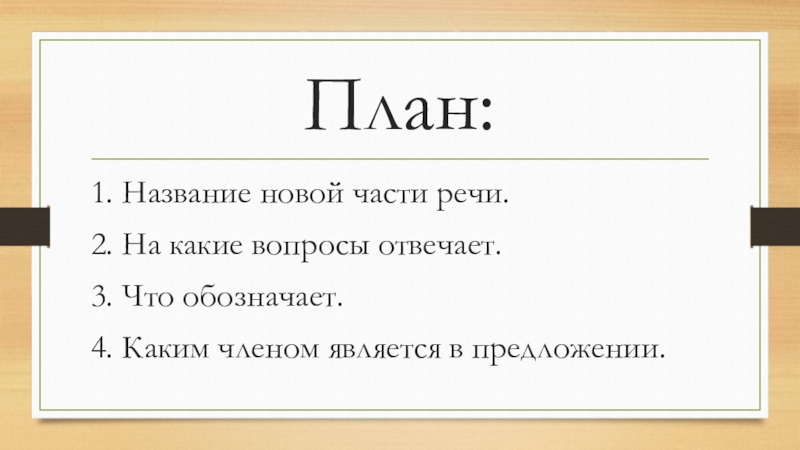 План:

1. Название новой части речи.
2. На какие вопросы отвечает.
3. Что обозначает.
4. Каким членом является в предложении.